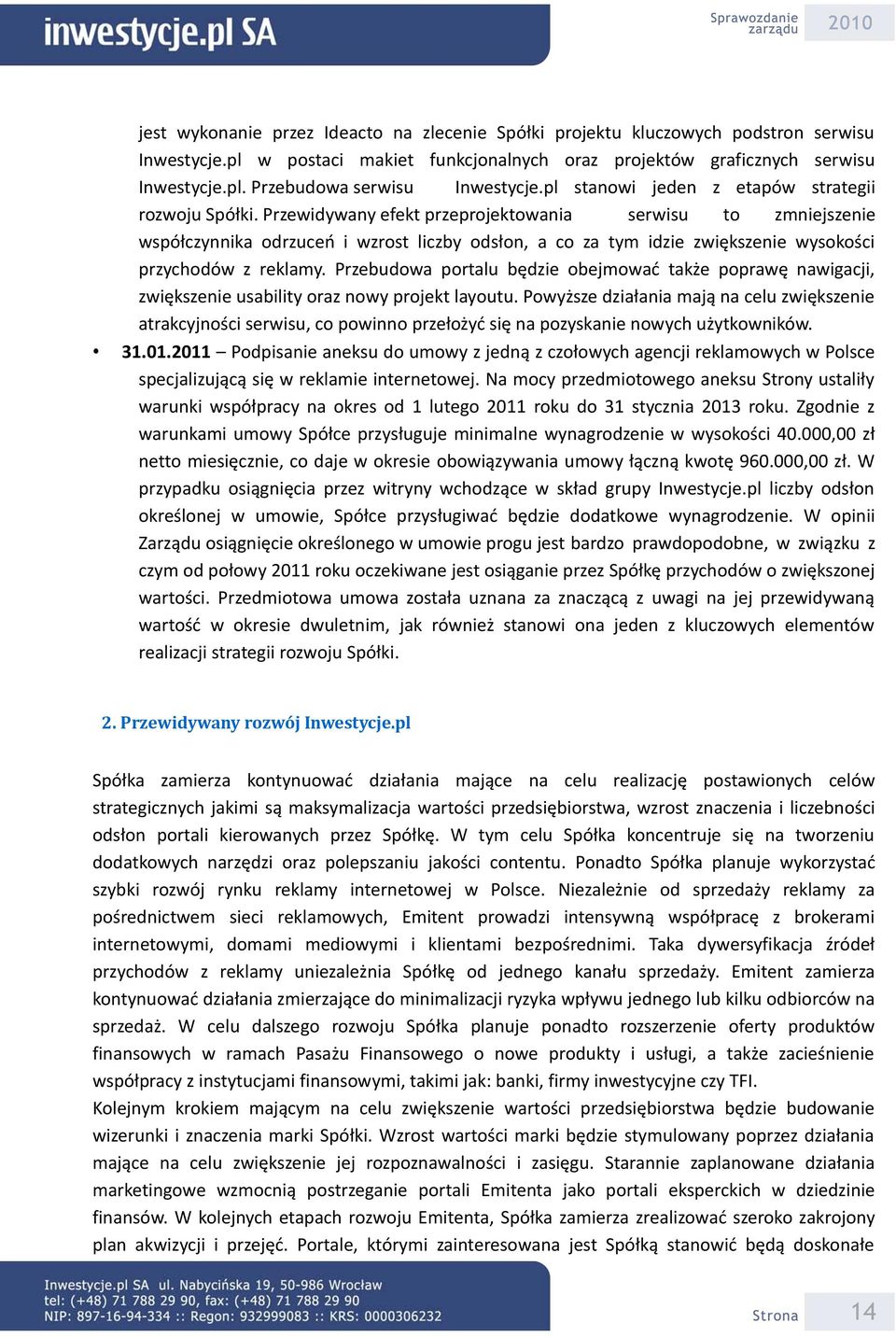 inwestycje.pl SA

Sprawozdanie zarządu 2010

jest wykonanie przez Ideacto na zlecenie Spółki projektu kluczowych podstron serwisu Inwestycje.pl w postaci makiet funkcjonalnych oraz projektów graficznych serwisu Inwestycje.pl. Przebudowa serwisu Inwestycje.pl stanowi jeden z etapów strategii rozwoju Spółki. Przewidywany efekt przeprojektowania serwisu to zmniejszenie współczynnika odrzuceń i wzrost liczby odsłon, a co za tym idzie zwiększenie wysokości przychodów z reklamy. Przebudowa portalu będzie obejmować także poprawę nawigacji, zwiększenie usability oraz nowy projekt layoutu. Powyższe działania mają na celu zwiększenie atrakcyjności serwisu, co powinno przełożyć się na pozyskanie nowych użytkowników.

• 31.01.2011 – Podpisanie aneksu do umowy z jedną z czołowych agencji reklamowych w Polsce specjalizującą się w reklamie internetowej. Na mocy przedmiotowego aneksu Strony ustaliły warunki współpracy na okres od 1 lutego 2011 roku do 31 stycznia 2013 roku. Zgodnie z warunkami umowy Spółce przysługuje minimalne wynagrodzenie w wysokości 40.000,00 zł netto miesięcznie, co daje w okresie obowiązywania umowy łączną kwotę 960.000,00 zł. W przypadku osiągnięcia przez witryny wchodzące w skład grupy Inwestycje.pl liczby odsłon określonej w umowie, Spółce przysługiwać będzie dodatkowe wynagrodzenie. W opinii Zarządu osiągnięcie określonego w umowie progu jest bardzo prawdopodobne, w związku z czym od połowy 2011 roku oczekiwane jest osiąganie przez Spółkę przychodów o zwiększonej wartości. Przedmiotowa umowa została uznana za znaczącą z uwagi na jej przewidywaną wartość w okresie dwuletnim, jak również stanowi ona jeden z kluczowych elementów realizacji strategii rozwoju Spółki.

2. Przewidywany rozwój Inwestycje.pl

Spółka zamierza kontynuować działania mające na celu realizację postawionych celów strategicznych jakimi są maksymalizacja wartości przedsiębiorstwa, wzrost znaczenia i liczebności odsłon portali kierowanych przez Spółkę. W tym celu Spółka koncentruje się na tworzeniu dodatkowych narzędzi oraz polepszaniu jakości contentu. Ponadto Spółka planuje wykorzystać szybki rozwój rynku reklamy internetowej w Polsce. Niezależnie od sprzedaży reklamy za pośrednictwem sieci reklamowych, Emitent prowadzi intensywną współpracę z brokerami internetowymi, domami mediowymi i klientami bezpośrednimi. Taka dywersyfikacja źródeł przychodów z reklamy uniezależnia Spółkę od jednego kanału sprzedaży. Emitent zamierza kontynuować działania zmierzające do minimalizacji ryzyka wpływu jednego lub kilku odbiorców na sprzedaż. W celu dalszego rozwoju Spółka planuje ponadto rozszerzenie oferty produktów finansowych w ramach Pasażu Finansowego o nowe produkty i usługi, a także zacieśnienie współpracy z instytucjami finansowymi, takimi jak: banki, firmy inwestycyjne czy TFI.
Kolejnym krokiem mającym na celu zwiększenie wartości przedsiębiorstwa będzie budowanie wizerunki i znaczenia marki Spółki. Wzrost wartości marki będzie stymulowany poprzez działania mające na celu zwiększenie jej rozpoznawalności i zasięgu. Starannie zaplanowane działania marketingowe wzmocnią postrzeganie portali Emitenta jako portali eksperckich w dziedzinie finansów. W kolejnych etapach rozwoju Emitenta, Spółka zamierza zrealizować szeroko zakrojony plan akwizycji i przejęć. Portale, którymi zainteresowana jest Spółką stanowić będą doskonałe

Inwestycje.pl SA ul. Nabycińska 19, 50-986 Wrocław
tel: (+48) 71 788 29 90, fax: (+48) 71 788 29 90
NIP: 897-16-94-334 :: Regon: 932999083 :: KRS: 0000306232

Strona 14